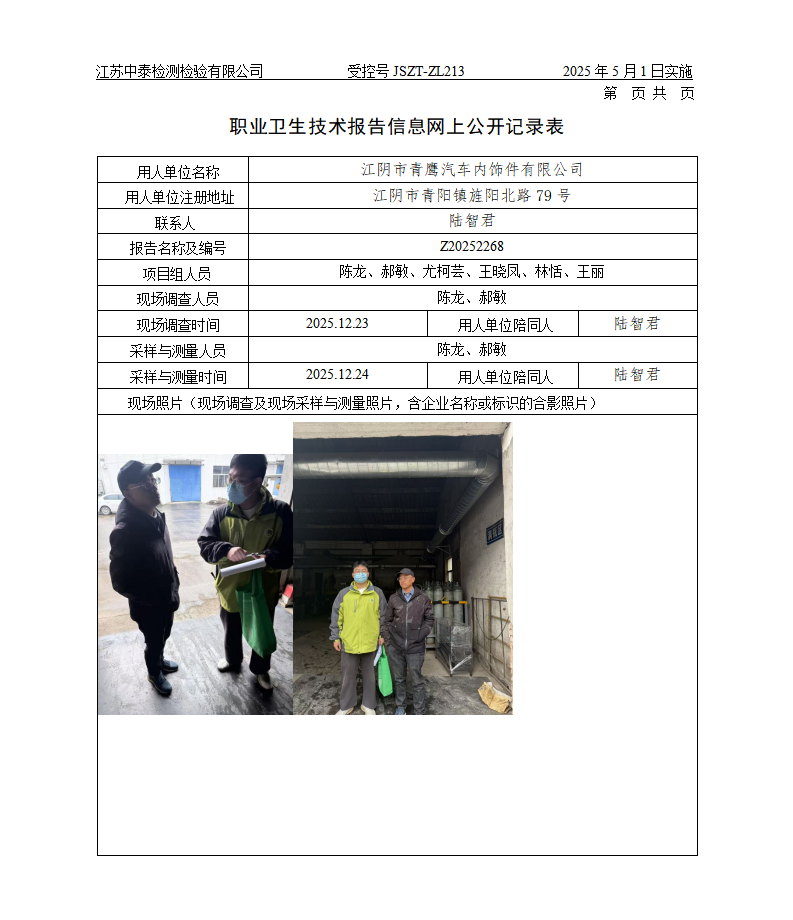 江苏中泰检测检验有限公司　　受控号 JSZT-ZL213　　2025 年 5 月 1 日实施
第　页 共　页

职业卫生技术报告信息网上公开记录表

| 用人单位名称 | 江阴市青鹰汽车内饰件有限公司 | | |
|---|---|---|---|
| 用人单位注册地址 | 江阴市青阳镇旌阳北路 79 号 | | |
| 联系人 | 陆智君 | | |
| 报告名称及编号 | Z20252268 | | |
| 项目组人员 | 陈龙、郝敏、尤柯芸、王晓凤、林恬、王丽 | | |
| 现场调查人员 | 陈龙、郝敏 | | |
| 现场调查时间 | 2025.12.23 | 用人单位陪同人 | 陆智君 |
| 采样与测量人员 | 陈龙、郝敏 | | |
| 采样与测量时间 | 2025.12.24 | 用人单位陪同人 | 陆智君 |

现场照片（现场调查及现场采样与测量照片，含企业名称或标识的合影照片）